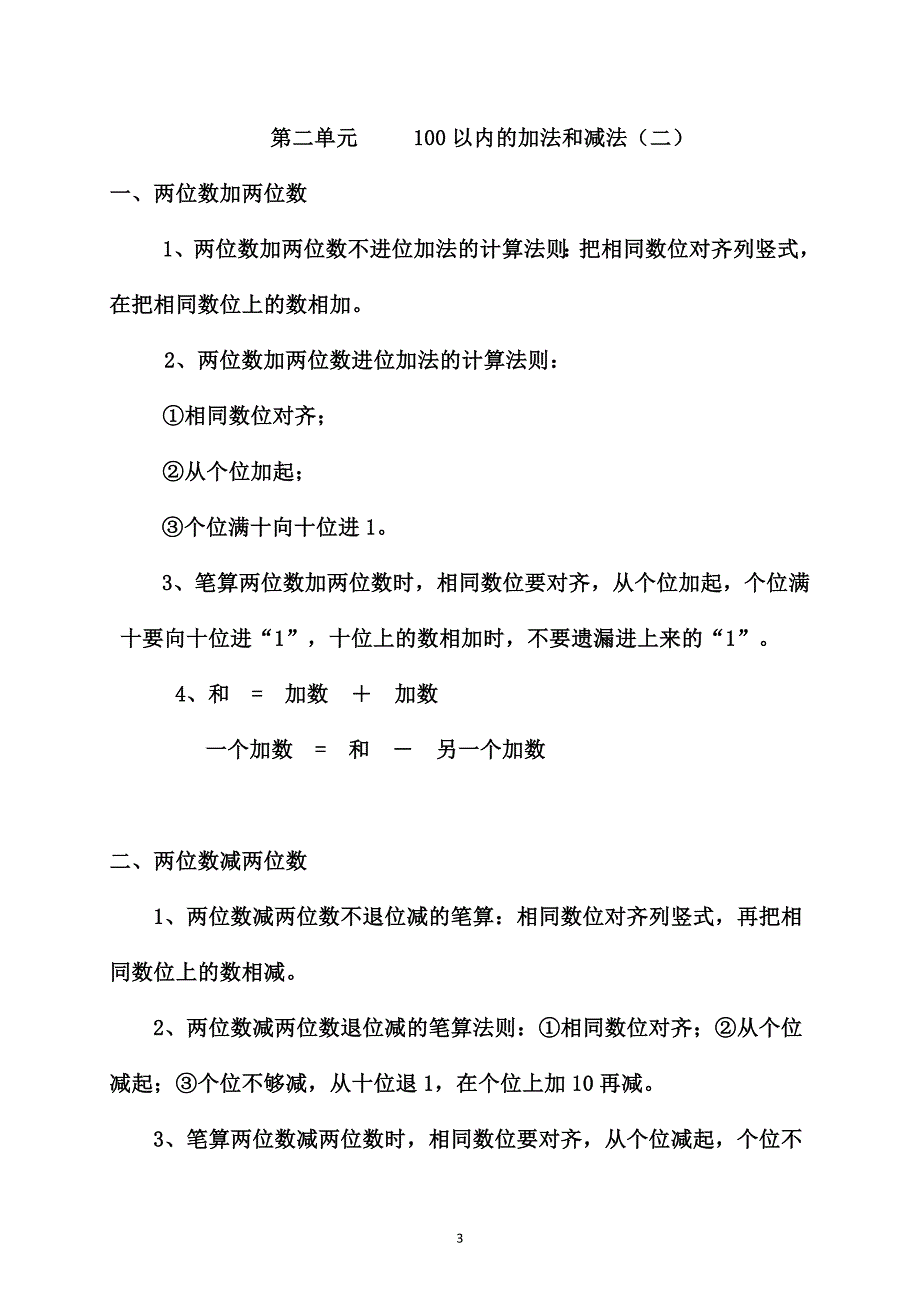 第二单元　　100 以内的加法和减法（二）

一、两位数加两位数

1、两位数加两位数不进位加法的计算法则：把相同数位对齐列竖式，在把相同数位上的数相加。

2、两位数加两位数进位加法的计算法则：

①相同数位对齐；

②从个位加起；

③个位满十向十位进 1。

3、笔算两位数加两位数时，相同数位要对齐，从个位加起，个位满十要向十位进“1”，十位上的数相加时，不要遗漏进上来的“1”。

4、和 ＝ 加数 ＋ 加数

一个加数 ＝ 和 － 另一个加数

二、两位数减两位数

1、两位数减两位数不退位减的笔算：相同数位对齐列竖式，再把相同数位上的数相减。

2、两位数减两位数退位减的笔算法则：①相同数位对齐；②从个位减起；③个位不够减，从十位退 1，在个位上加 10 再减。

3、笔算两位数减两位数时，相同数位要对齐，从个位减起，个位不

3